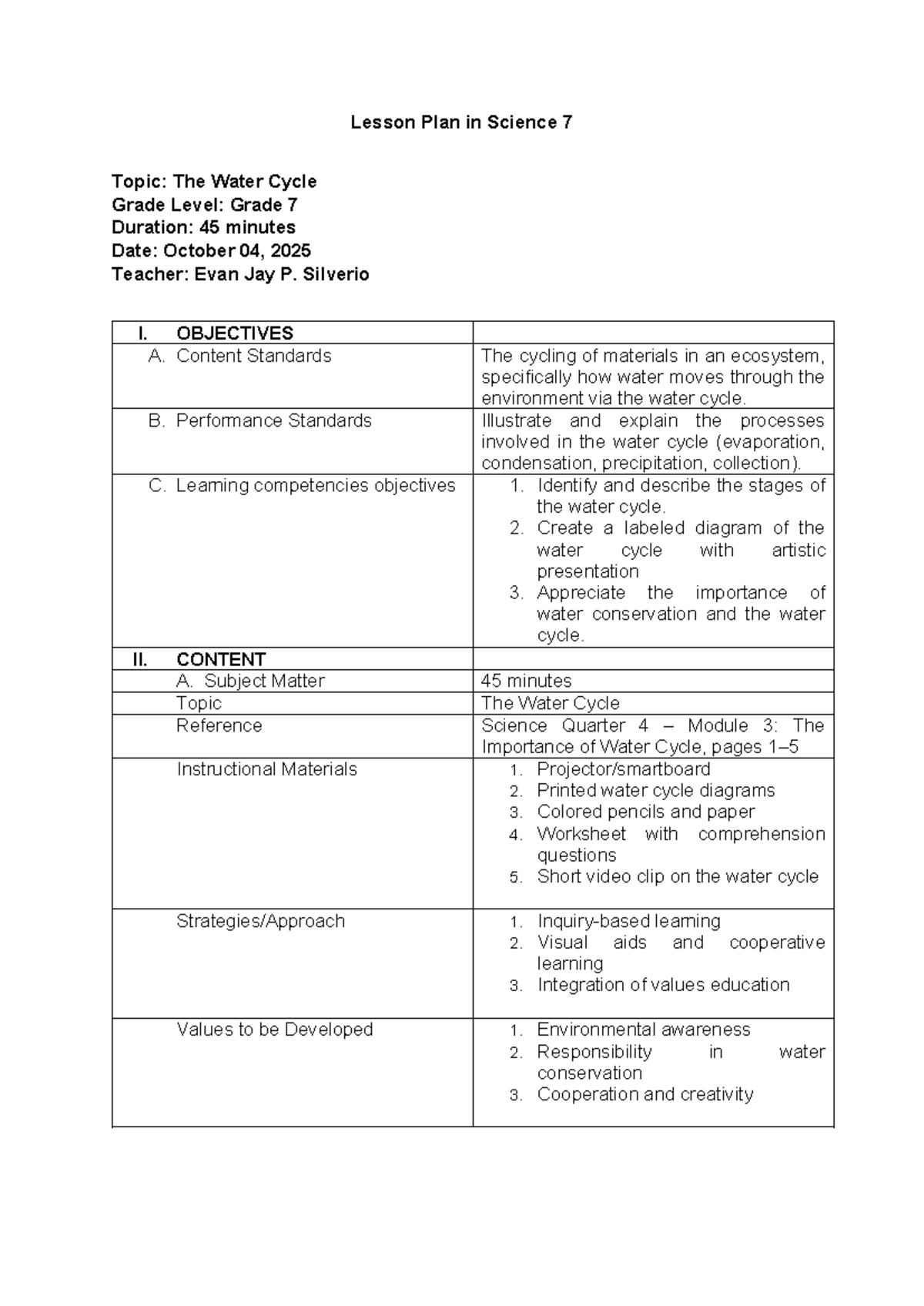 Lesson Plan in Science 7

Topic: The Water Cycle
Grade Level: Grade 7
Duration: 45 minutes
Date: October 04, 2025
Teacher: Evan Jay P. Silverio

| I. OBJECTIVES | |
|---|---|
| A. Content Standards | The cycling of materials in an ecosystem, specifically how water moves through the environment via the water cycle. |
| B. Performance Standards | Illustrate and explain the processes involved in the water cycle (evaporation, condensation, precipitation, collection). |
| C. Learning competencies objectives | 1. Identify and describe the stages of the water cycle. 2. Create a labeled diagram of the water cycle with artistic presentation 3. Appreciate the importance of water conservation and the water cycle. |
| II. CONTENT | |
| A. Subject Matter | 45 minutes |
| Topic | The Water Cycle |
| Reference | Science Quarter 4 – Module 3: The Importance of Water Cycle, pages 1–5 |
| Instructional Materials | 1. Projector/smartboard 2. Printed water cycle diagrams 3. Colored pencils and paper 4. Worksheet with comprehension questions 5. Short video clip on the water cycle |
| Strategies/Approach | 1. Inquiry-based learning 2. Visual aids and cooperative learning 3. Integration of values education |
| Values to be Developed | 1. Environmental awareness 2. Responsibility in water conservation 3. Cooperation and creativity |